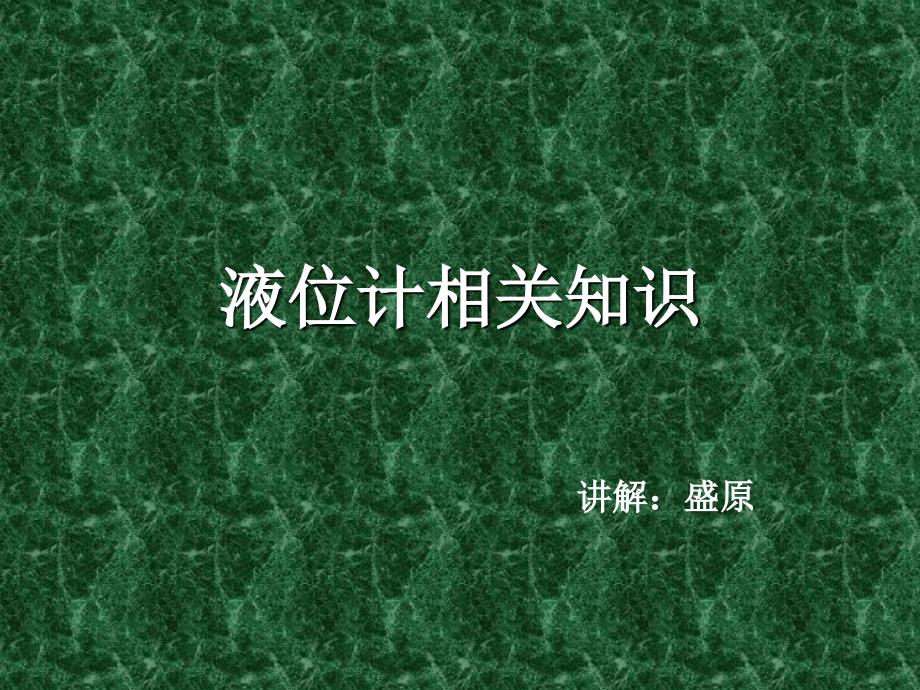 液位计相关知识

讲解：盛原